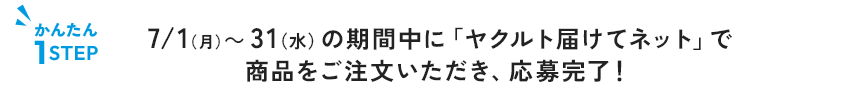 かんたん
1STEP

7/1(月)～31(水)の期間中に「ヤクルト届けてネット」で商品をご注文いただき、応募完了！